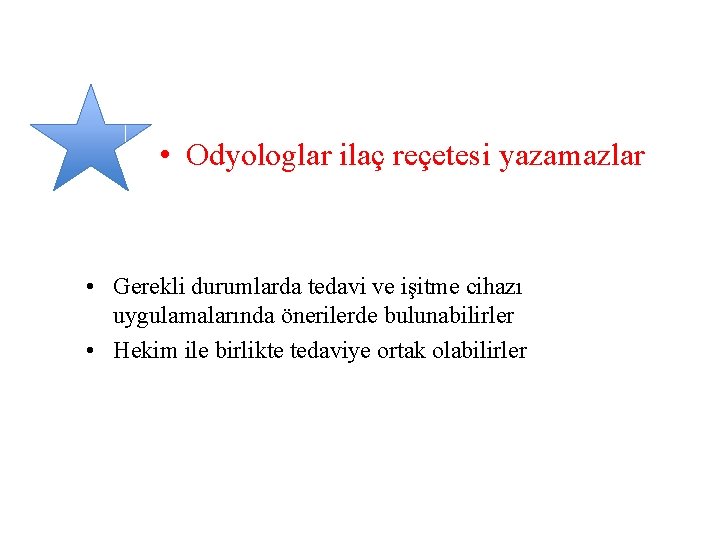 • Odyologlar ilaç reçetesi yazamazlar

• Gerekli durumlarda tedavi ve işitme cihazı uygulamalarında önerilerde bulunabilirler
• Hekim ile birlikte tedaviye ortak olabilirler